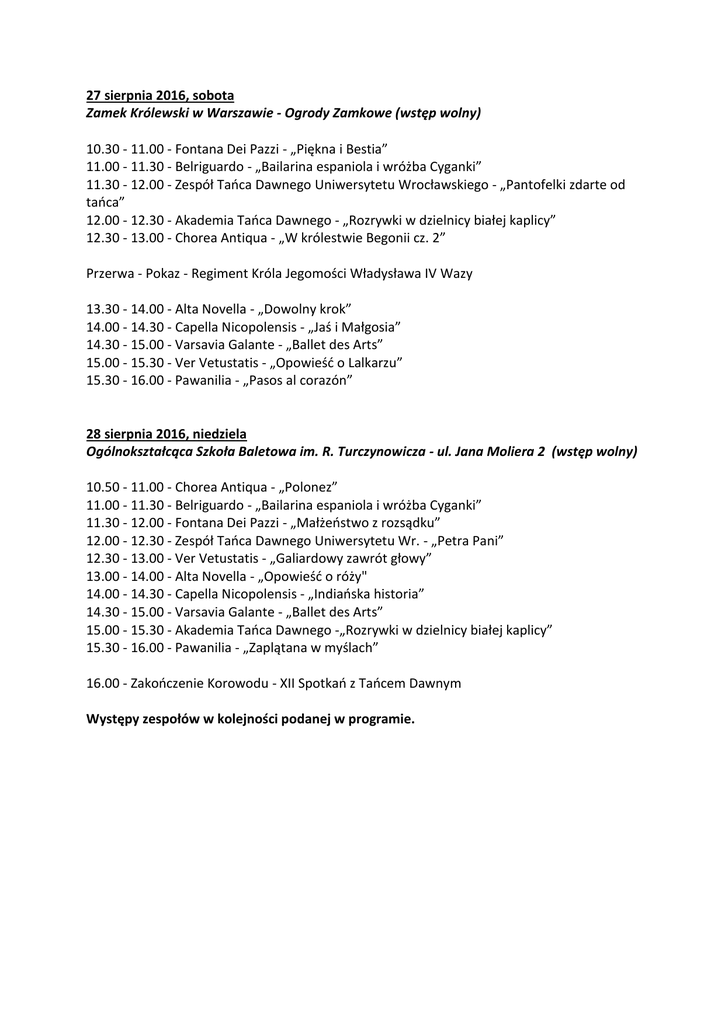 27 sierpnia 2016, sobota
Zamek Królewski w Warszawie - Ogrody Zamkowe (wstęp wolny)

10.30 - 11.00 - Fontana Dei Pazzi - „Piękna i Bestia"
11.00 - 11.30 - Belriguardo - „Bailarina espaniola i wróżba Cyganki"
11.30 - 12.00 - Zespół Tańca Dawnego Uniwersytetu Wrocławskiego - „Pantofelki zdarte od tańca"
12.00 - 12.30 - Akademia Tańca Dawnego - „Rozrywki w dzielnicy białej kaplicy"
12.30 - 13.00 - Chorea Antiqua - „W królestwie Begonii cz. 2"

Przerwa - Pokaz - Regiment Króla Jegomości Władysława IV Wazy

13.30 - 14.00 - Alta Novella - „Dowolny krok"
14.00 - 14.30 - Capella Nicopolensis - „Jaś i Małgosia"
14.30 - 15.00 - Varsavia Galante - „Ballet des Arts"
15.00 - 15.30 - Ver Vetustatis - „Opowieść o Lalkarzu"
15.30 - 16.00 - Pawanilia - „Pasos al corazón"

28 sierpnia 2016, niedziela
Ogólnokształcąca Szkoła Baletowa im. R. Turczynowicza - ul. Jana Moliera 2 (wstęp wolny)

10.50 - 11.00 - Chorea Antiqua - „Polonez"
11.00 - 11.30 - Belriguardo - „Bailarina espaniola i wróżba Cyganki"
11.30 - 12.00 - Fontana Dei Pazzi - „Małżeństwo z rozsądku"
12.00 - 12.30 - Zespół Tańca Dawnego Uniwersytetu Wr. - „Petra Pani"
12.30 - 13.00 - Ver Vetustatis - „Galiardowy zawrót głowy"
13.00 - 14.00 - Alta Novella - „Opowieść o róży"
14.00 - 14.30 - Capella Nicopolensis - „Indiańska historia"
14.30 - 15.00 - Varsavia Galante - „Ballet des Arts"
15.00 - 15.30 - Akademia Tańca Dawnego -„Rozrywki w dzielnicy białej kaplicy"
15.30 - 16.00 - Pawanilia - „Zaplątana w myślach"

16.00 - Zakończenie Korowodu - XII Spotkań z Tańcem Dawnym

Występy zespołów w kolejności podanej w programie.